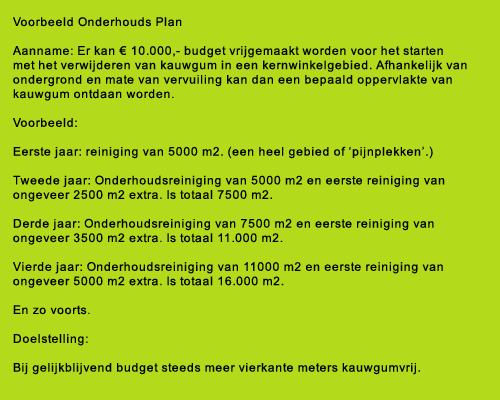 Voorbeeld Onderhouds Plan

Aanname: Er kan € 10.000,- budget vrijgemaakt worden voor het starten met het verwijderen van kauwgum in een kernwinkelgebied. Afhankelijk van ondergrond en mate van vervuiling kan dan een bepaald oppervlakte van kauwgum ontdaan worden.

Voorbeeld:

Eerste jaar: reiniging van 5000 m2. (een heel gebied of ‘pijnplekken’.)

Tweede jaar: Onderhoudsreiniging van 5000 m2 en eerste reiniging van ongeveer 2500 m2 extra. Is totaal 7500 m2.

Derde jaar: Onderhoudsreiniging van 7500 m2 en eerste reiniging van ongeveer 3500 m2 extra. Is totaal 11.000 m2.

Vierde jaar: Onderhoudsreiniging van 11000 m2 en eerste reiniging van ongeveer 5000 m2 extra. Is totaal 16.000 m2.

En zo voorts.

Doelstelling:

Bij gelijkblijvend budget steeds meer vierkante meters kauwgumvrij.